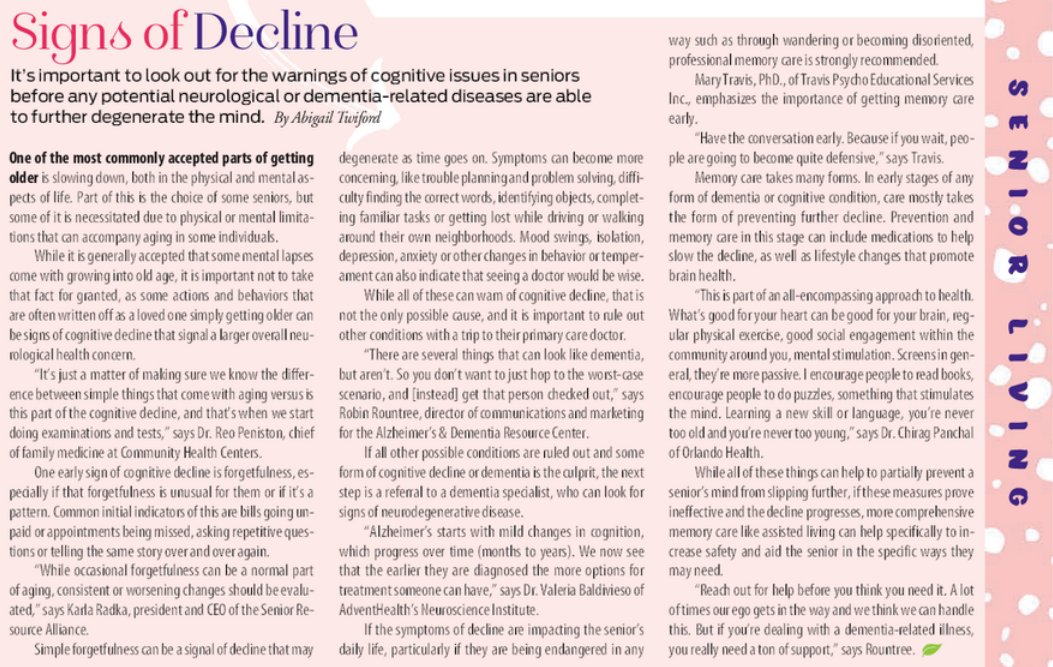 Signs of Decline

It's important to look out for the warnings of cognitive issues in seniors before any potential neurological or dementia-related diseases are able to further degenerate the mind. By Abigail Twiford

One of the most commonly accepted parts of getting older is slowing down, both in the physical and mental aspects of life. Part of this is the choice of some seniors, but some of it is necessitated due to physical or mental limitations that can accompany aging in some individuals.

While it is generally accepted that some mental lapses come with growing into old age, it is important not to take that fact for granted, as some actions and behaviors that are often written off as a loved one simply getting older can be signs of cognitive decline that signal a larger overall neurological health concern.

"It's just a matter of making sure we know the difference between simple things that come with aging versus is this part of the cognitive decline, and that's when we start doing examinations and tests," says Dr. Reo Peniston, chief of family medicine at Community Health Centers.

One early sign of cognitive decline is forgetfulness, especially if that forgetfulness is unusual for them or if it's a pattern. Common initial indicators of this are bills going unpaid or appointments being missed, asking repetitive questions or telling the same story over and over again.

"While occasional forgetfulness can be a normal part of aging, consistent or worsening changes should be evaluated," says Karla Radka, president and CEO of the Senior Resource Alliance.

Simple forgetfulness can be a signal of decline that may degenerate as time goes on. Symptoms can become more concerning, like trouble planning and problem solving, difficulty finding the correct words, identifying objects, completing familiar tasks or getting lost while driving or walking around their own neighborhoods. Mood swings, isolation, depression, anxiety or other changes in behavior or temperament can also indicate that seeing a doctor would be wise.

While all of these can warn of cognitive decline, that is not the only possible cause, and it is important to rule out other conditions with a trip to their primary care doctor.

"There are several things that can look like dementia, but aren't. So you don't want to just hop to the worst-case scenario, and [instead] get that person checked out," says Robin Rountree, director of communications and marketing for the Alzheimer's & Dementia Resource Center.

If all other possible conditions are ruled out and some form of cognitive decline or dementia is the culprit, the next step is a referral to a dementia specialist, who can look for signs of neurodegenerative disease.

"Alzheimer's starts with mild changes in cognition, which progress over time (months to years). We now see that the earlier they are diagnosed the more options for treatment someone can have," says Dr. Valeria Baldivieso of AdventHealth's Neuroscience Institute.

If the symptoms of decline are impacting the senior's daily life, particularly if they are being endangered in any way such as through wandering or becoming disoriented, professional memory care is strongly recommended.

Mary Travis, PhD., of Travis Psycho Educational Services Inc., emphasizes the importance of getting memory care early.

"Have the conversation early. Because if you wait, people are going to become quite defensive," says Travis.

Memory care takes many forms. In early stages of any form of dementia or cognitive condition, care mostly takes the form of preventing further decline. Prevention and memory care in this stage can include medications to help slow the decline, as well as lifestyle changes that promote brain health.

"This is part of an all-encompassing approach to health. What's good for your heart can be good for your brain, regular physical exercise, good social engagement within the community around you, mental stimulation. Screens in general, they're more passive. I encourage people to read books, encourage people to do puzzles, something that stimulates the mind. Learning a new skill or language, you're never too old and you're never too young," says Dr. Chirag Panchal of Orlando Health.

While all of these things can help to partially prevent a senior's mind from slipping further, if these measures prove ineffective and the decline progresses, more comprehensive memory care like assisted living can help specifically to increase safety and aid the senior in the specific ways they may need.

"Reach out for help before you think you need it. A lot of times our ego gets in the way and we think we can handle this. But if you're dealing with a dementia-related illness, you really need a ton of support," says Rountree.

SENIOR LIVING